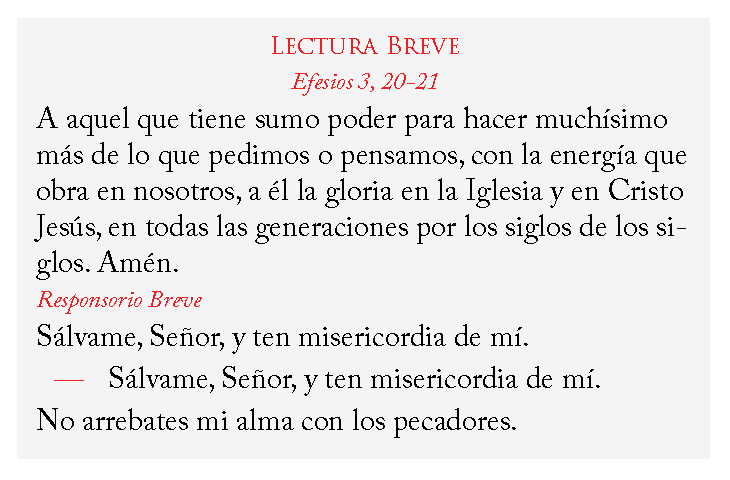 Lectura Breve

Efesios 3, 20-21

A aquel que tiene sumo poder para hacer muchísimo más de lo que pedimos o pensamos, con la energía que obra en nosotros, a él la gloria en la Iglesia y en Cristo Jesús, en todas las generaciones por los siglos de los siglos. Amén.

Responsorio Breve

Sálvame, Señor, y ten misericordia de mí.

— Sálvame, Señor, y ten misericordia de mí.

No arrebates mi alma con los pecadores.